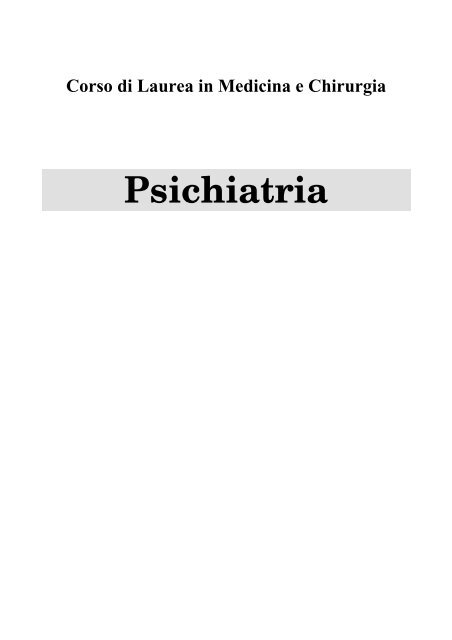 Corso di Laurea in Medicina e Chirurgia

Psichiatria